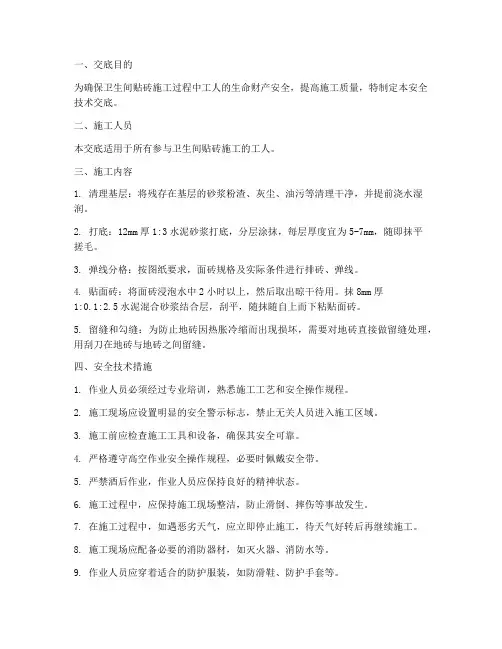 一、交底目的

为确保卫生间贴砖施工过程中工人的生命财产安全，提高施工质量，特制定本安全技术交底。

二、施工人员

本交底适用于所有参与卫生间贴砖施工的工人。

三、施工内容

1. 清理基层：将残存在基层的砂浆粉渣、灰尘、油污等清理干净，并提前浇水湿润。

2. 打底：12mm 厚 1:3 水泥砂浆打底，分层涂抹，每层厚度宜为 5-7mm，随即抹平搓毛。

3. 弹线分格：按图纸要求，面砖规格及实际条件进行排砖、弹线。

4. 贴面砖：将面砖浸泡水中 2 小时以上，然后取出晾干待用。抹 8mm 厚 1:0.1:2.5 水泥混合砂浆结合层，刮平，随抹随自上而下粘贴面砖。

5. 留缝和勾缝：为防止地砖因热胀冷缩而出现损坏，需要对地砖直接做留缝处理，用刮刀在地砖与地砖之间留缝。

四、安全技术措施

1. 作业人员必须经过专业培训，熟悉施工工艺和安全操作规程。

2. 施工现场应设置明显的安全警示标志，禁止无关人员进入施工区域。

3. 施工前应检查施工工具和设备，确保其安全可靠。

4. 严格遵守高空作业安全操作规程，必要时佩戴安全带。

5. 严禁酒后作业，作业人员应保持良好的精神状态。

6. 施工过程中，应保持施工现场整洁，防止滑倒、摔伤等事故发生。

7. 在施工过程中，如遇恶劣天气，应立即停止施工，待天气好转后再继续施工。

8. 施工现场应配备必要的消防器材，如灭火器、消防水等。

9. 作业人员应穿着适合的防护服装，如防滑鞋、防护手套等。